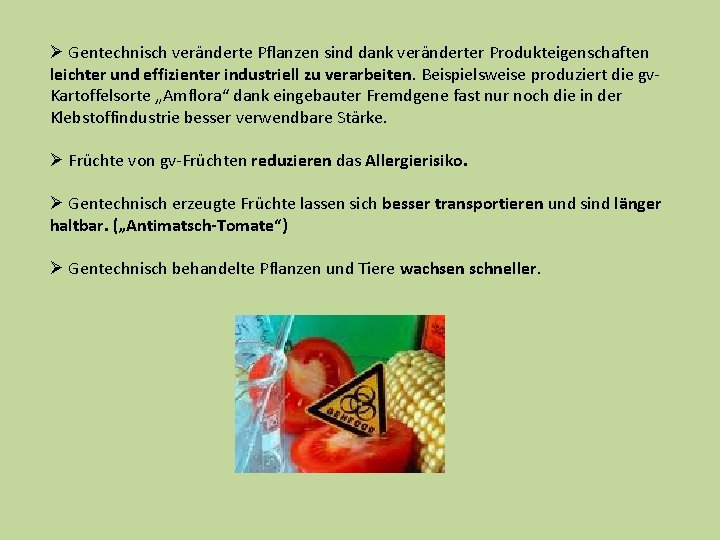 ➢ Gentechnisch veränderte Pflanzen sind dank veränderter Produkteigenschaften leichter und effizienter industriell zu verarbeiten. Beispielsweise produziert die gv-Kartoffelsorte „Amflora“ dank eingebauter Fremdgene fast nur noch die in der Klebstoffindustrie besser verwendbare Stärke.

➢ Früchte von gv-Früchten reduzieren das Allergierisiko.

➢ Gentechnisch erzeugte Früchte lassen sich besser transportieren und sind länger haltbar. („Antimatsch-Tomate“)

➢ Gentechnisch behandelte Pflanzen und Tiere wachsen schneller.

GENFOOD